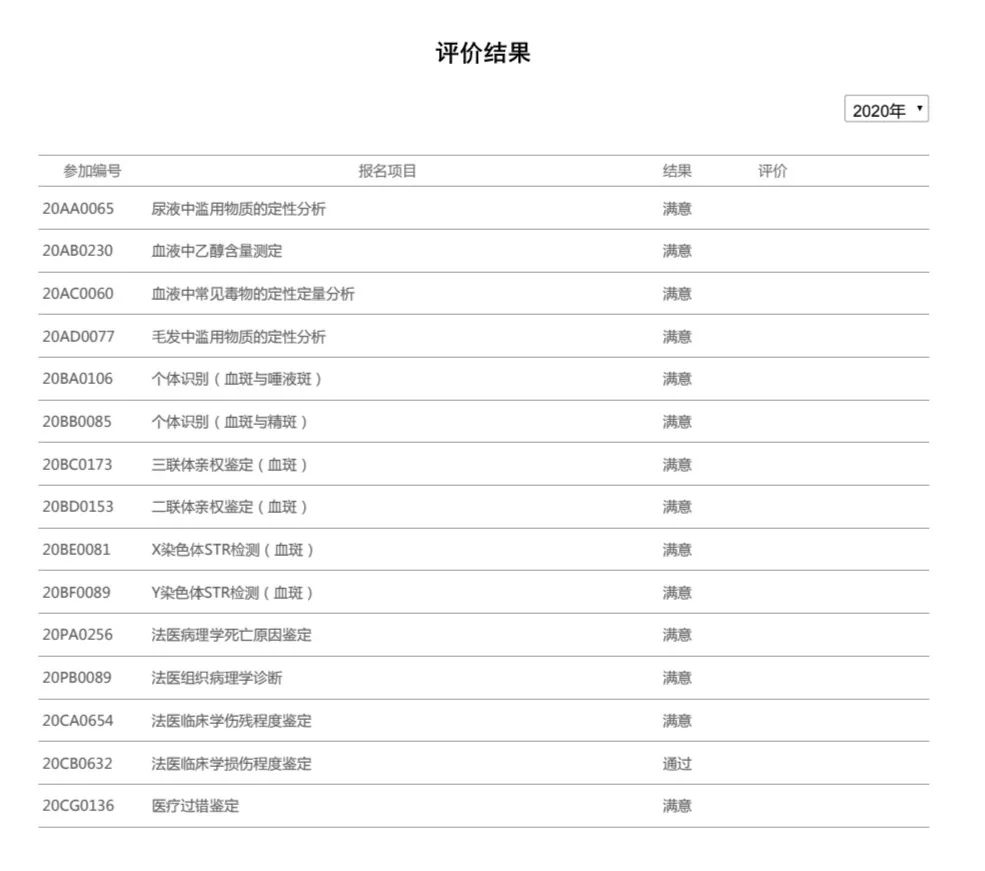 评价结果

2020年

| 参加编号 | 报名项目 | 结果 | 评价 |
|---|---|---|---|
| 20AA0065 | 尿液中滥用物质的定性分析 | 满意 | |
| 20AB0230 | 血液中乙醇含量测定 | 满意 | |
| 20AC0060 | 血液中常见毒物的定性定量分析 | 满意 | |
| 20AD0077 | 毛发中滥用物质的定性分析 | 满意 | |
| 20BA0106 | 个体识别（血斑与唾液斑） | 满意 | |
| 20BB0085 | 个体识别（血斑与精斑） | 满意 | |
| 20BC0173 | 三联体亲权鉴定（血斑） | 满意 | |
| 20BD0153 | 二联体亲权鉴定（血斑） | 满意 | |
| 20BE0081 | X染色体STR检测（血斑） | 满意 | |
| 20BF0089 | Y染色体STR检测（血斑） | 满意 | |
| 20PA0256 | 法医病理学死亡原因鉴定 | 满意 | |
| 20PB0089 | 法医组织病理学诊断 | 满意 | |
| 20CA0654 | 法医临床学伤残程度鉴定 | 满意 | |
| 20CB0632 | 法医临床学损伤程度鉴定 | 通过 | |
| 20CG0136 | 医疗过错鉴定 | 满意 | |